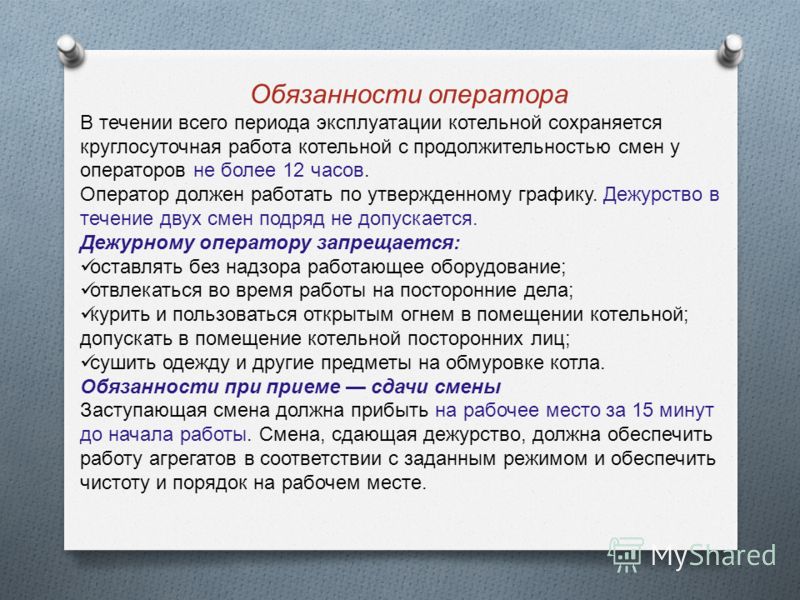 Обязанности оператора

В течении всего периода эксплуатации котельной сохраняется круглосуточная работа котельной с продолжительностью смен у операторов не более 12 часов.
Оператор должен работать по утвержденному графику. Дежурство в течение двух смен подряд не допускается.
Дежурному оператору запрещается:
✓оставлять без надзора работающее оборудование;
✓отвлекаться во время работы на посторонние дела;
✓курить и пользоваться открытым огнем в помещении котельной; допускать в помещение котельной посторонних лиц;
✓сушить одежду и другие предметы на обмуровке котла.
Обязанности при приеме — сдачи смены
Заступающая смена должна прибыть на рабочее место за 15 минут до начала работы. Смена, сдающая дежурство, должна обеспечить работу агрегатов в соответствии с заданным режимом и обеспечить чистоту и порядок на рабочем месте.

MyShared